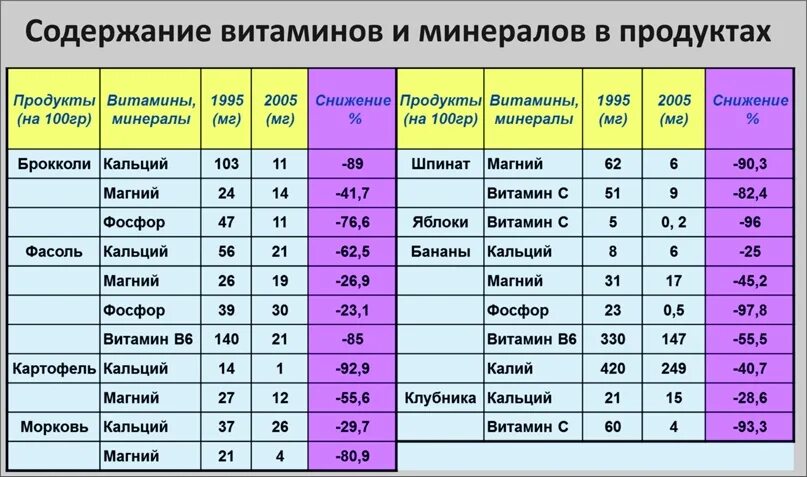 Содержание витаминов и минералов в продуктах

| Продукты (на 100гр) | Витамины, минералы | 1995 (мг) | 2005 (мг) | Снижение % |
|---|---|---|---|---|
| Брокколи | Кальций | 103 | 11 | -89 |
| | Магний | 24 | 14 | -41,7 |
| | Фосфор | 47 | 11 | -76,6 |
| Фасоль | Кальций | 56 | 21 | -62,5 |
| | Магний | 26 | 19 | -26,9 |
| | Фосфор | 39 | 30 | -23,1 |
| | Витамин В6 | 140 | 21 | -85 |
| Картофель | Кальций | 14 | 1 | -92,9 |
| | Магний | 27 | 12 | -55,6 |
| Морковь | Кальций | 37 | 26 | -29,7 |
| | Магний | 21 | 4 | -80,9 |

| Продукты (на 100гр) | Витамины, минералы | 1995 (мг) | 2005 (мг) | Снижение % |
|---|---|---|---|---|
| Шпинат | Магний | 62 | 6 | -90,3 |
| | Витамин С | 51 | 9 | -82,4 |
| Яблоки | Витамин С | 5 | 0, 2 | -96 |
| Бананы | Кальций | 8 | 6 | -25 |
| | Магний | 31 | 17 | -45,2 |
| | Фосфор | 23 | 0,5 | -97,8 |
| | Витамин В6 | 330 | 147 | -55,5 |
| | Калий | 420 | 249 | -40,7 |
| Клубника | Кальций | 21 | 15 | -28,6 |
| | Витамин С | 60 | 4 | -93,3 |